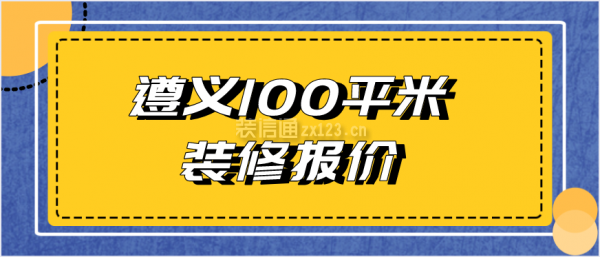 遵义100平米
装信通 zx123.cn
装修报价